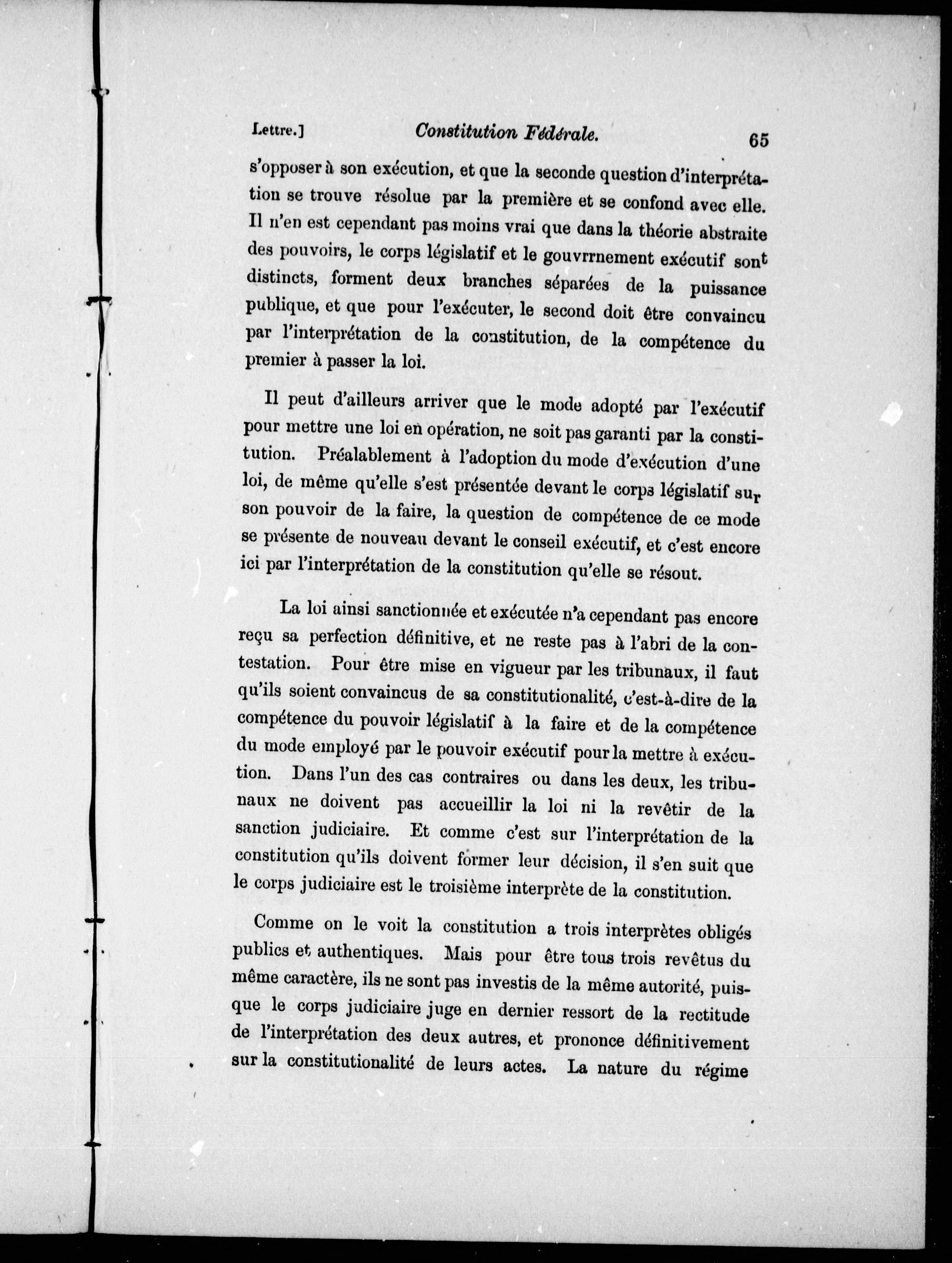 Lettre.] Constitution Fédérale. 65

s'opposer à son exécution, et que la seconde question d'interprétation se trouve résolue par la première et se confond avec elle. Il n'en est cependant pas moins vrai que dans la théorie abstraite des pouvoirs, le corps législatif et le gouvrrnement exécutif sont distincts, forment deux branches séparées de la puissance publique, et que pour l'exécuter, le second doit être convaincu par l'interprétation de la constitution, de la compétence du premier à passer la loi.

Il peut d'ailleurs arriver que le mode adopté par l'exécutif pour mettre une loi en opération, ne soit pas garanti par la constitution. Préalablement à l'adoption du mode d'exécution d'une loi, de même qu'elle s'est présentée devant le corps législatif sur son pouvoir de la faire, la question de compétence de ce mode se présente de nouveau devant le conseil exécutif, et c'est encore ici par l'interprétation de la constitution qu'elle se résout.

La loi ainsi sanctionnée et exécutée n'a cependant pas encore reçu sa perfection définitive, et ne reste pas à l'abri de la contestation. Pour être mise en vigueur par les tribunaux, il faut qu'ils soient convaincus de sa constitutionalité, c'est-à-dire de la compétence du pouvoir législatif à la faire et de la compétence du mode employé par le pouvoir exécutif pour la mettre à exécution. Dans l'un des cas contraires ou dans les deux, les tribunaux ne doivent pas accueillir la loi ni la revêtir de la sanction judiciaire. Et comme c'est sur l'interprétation de la constitution qu'ils doivent former leur décision, il s'en suit que le corps judiciaire est le troisième interprète de la constitution.

Comme on le voit la constitution a trois interprètes obligés publics et authentiques. Mais pour être tous trois revêtus du même caractère, ils ne sont pas investis de la même autorité, puisque le corps judiciaire juge en dernier ressort de la rectitude de l'interprétation des deux autres, et prononce définitivement sur la constitutionalité de leurs actes. La nature du régime